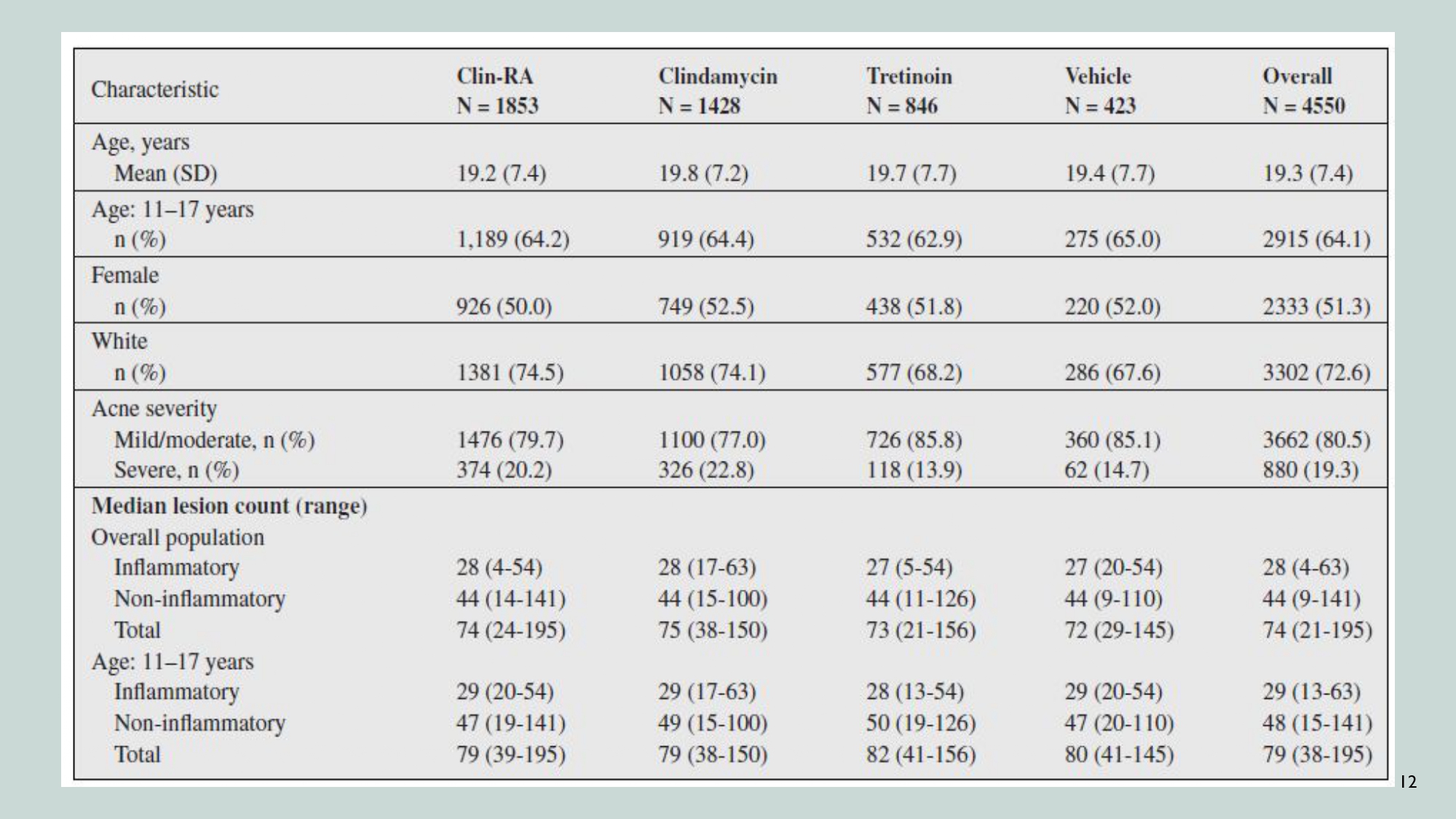 | Characteristic | Clin-RA N = 1853 | Clindamycin N = 1428 | Tretinoin N = 846 | Vehicle N = 423 | Overall N = 4550 |
|---|---|---|---|---|---|
| Age, years |  |  |  |  |  |
| Mean (SD) | 19.2 (7.4) | 19.8 (7.2) | 19.7 (7.7) | 19.4 (7.7) | 19.3 (7.4) |
| Age: 11–17 years |  |  |  |  |  |
| n (%) | 1,189 (64.2) | 919 (64.4) | 532 (62.9) | 275 (65.0) | 2915 (64.1) |
| Female |  |  |  |  |  |
| n (%) | 926 (50.0) | 749 (52.5) | 438 (51.8) | 220 (52.0) | 2333 (51.3) |
| White |  |  |  |  |  |
| n (%) | 1381 (74.5) | 1058 (74.1) | 577 (68.2) | 286 (67.6) | 3302 (72.6) |
| Acne severity |  |  |  |  |  |
| Mild/moderate, n (%) | 1476 (79.7) | 1100 (77.0) | 726 (85.8) | 360 (85.1) | 3662 (80.5) |
| Severe, n (%) | 374 (20.2) | 326 (22.8) | 118 (13.9) | 62 (14.7) | 880 (19.3) |
| Median lesion count (range) |  |  |  |  |  |
| Overall population |  |  |  |  |  |
| Inflammatory | 28 (4-54) | 28 (17-63) | 27 (5-54) | 27 (20-54) | 28 (4-63) |
| Non-inflammatory | 44 (14-141) | 44 (15-100) | 44 (11-126) | 44 (9-110) | 44 (9-141) |
| Total | 74 (24-195) | 75 (38-150) | 73 (21-156) | 72 (29-145) | 74 (21-195) |
| Age: 11–17 years |  |  |  |  |  |
| Inflammatory | 29 (20-54) | 29 (17-63) | 28 (13-54) | 29 (20-54) | 29 (13-63) |
| Non-inflammatory | 47 (19-141) | 49 (15-100) | 50 (19-126) | 47 (20-110) | 48 (15-141) |
| Total | 79 (39-195) | 79 (38-150) | 82 (41-156) | 80 (41-145) | 79 (38-195) |

12